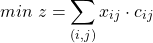 $min\ z = \sum_{(i,j)} x_{ij} \cdot c_{ij}$